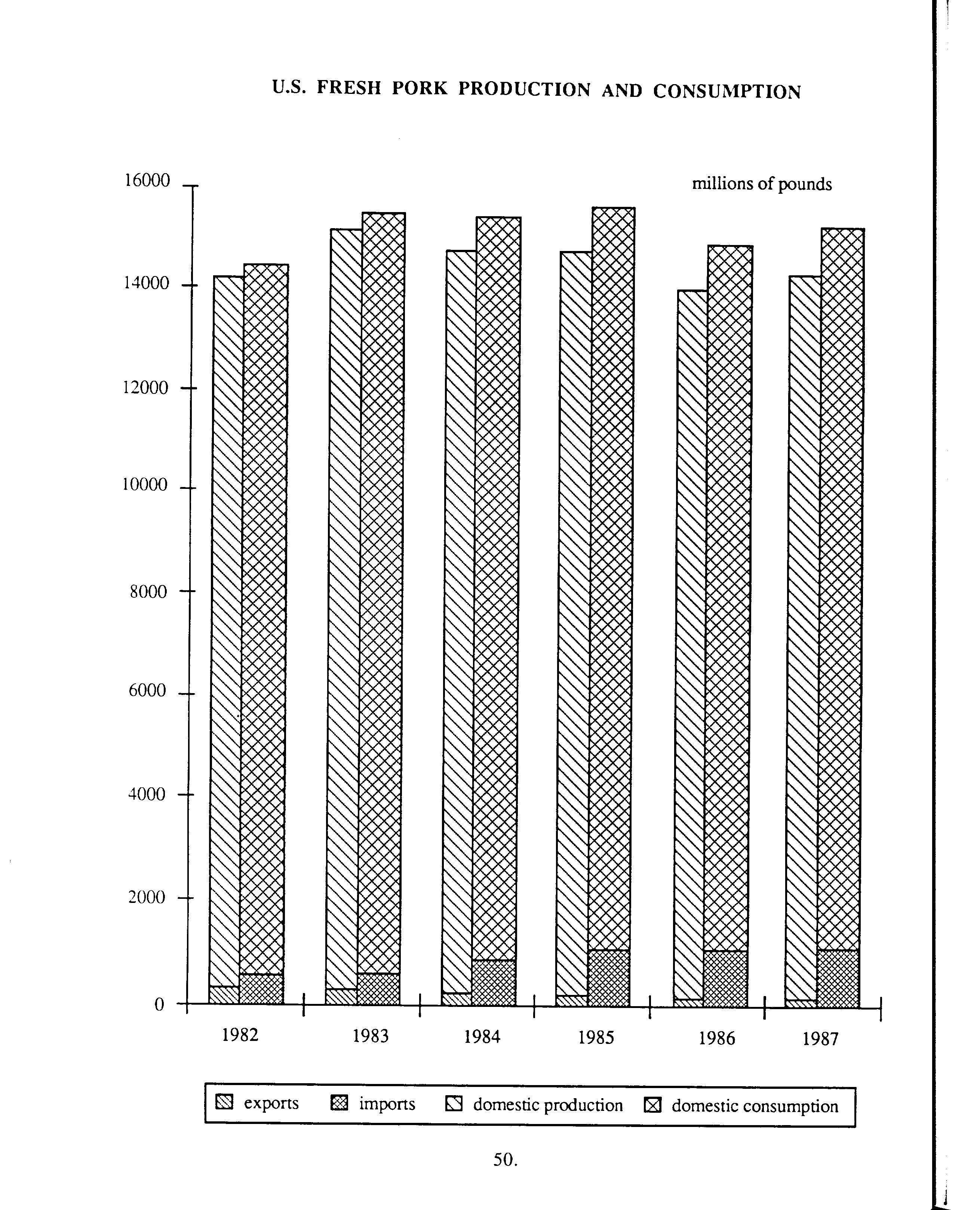 U.S. FRESH PORK PRODUCTION AND CONSUMPTION

millions of pounds

16000
14000
12000
10000
8000
6000
4000
2000
0

1982
1983
1984
1985
1986
1987

exports
imports
domestic production
domestic consumption

50.